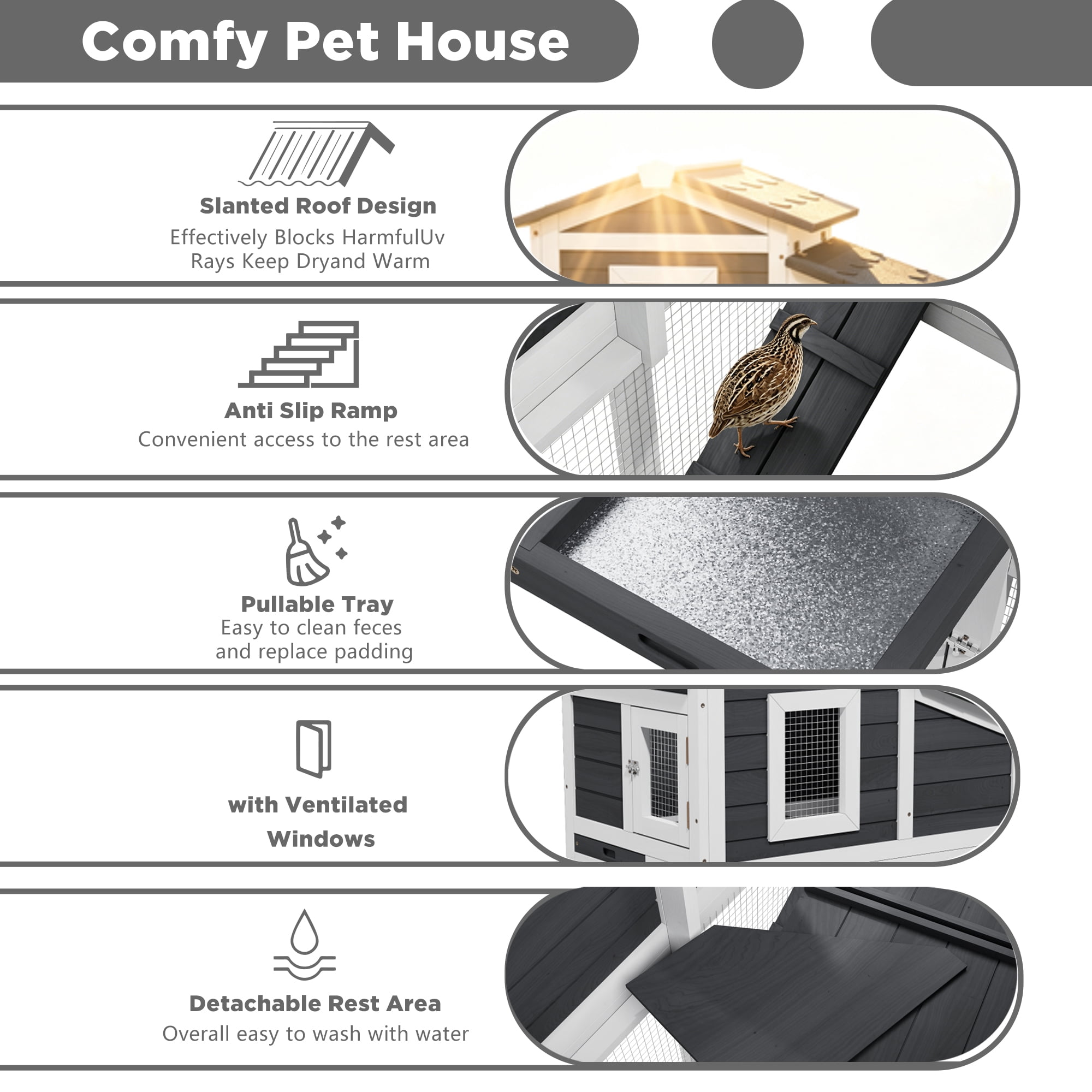 Comfy Pet House

Slanted Roof Design
Effectively Blocks HarmfulUv Rays Keep Dryand Warm

Anti Slip Ramp
Convenient access to the rest area

Pullable Tray
Easy to clean feces and replace padding

with Ventilated Windows

Detachable Rest Area
Overall easy to wash with water